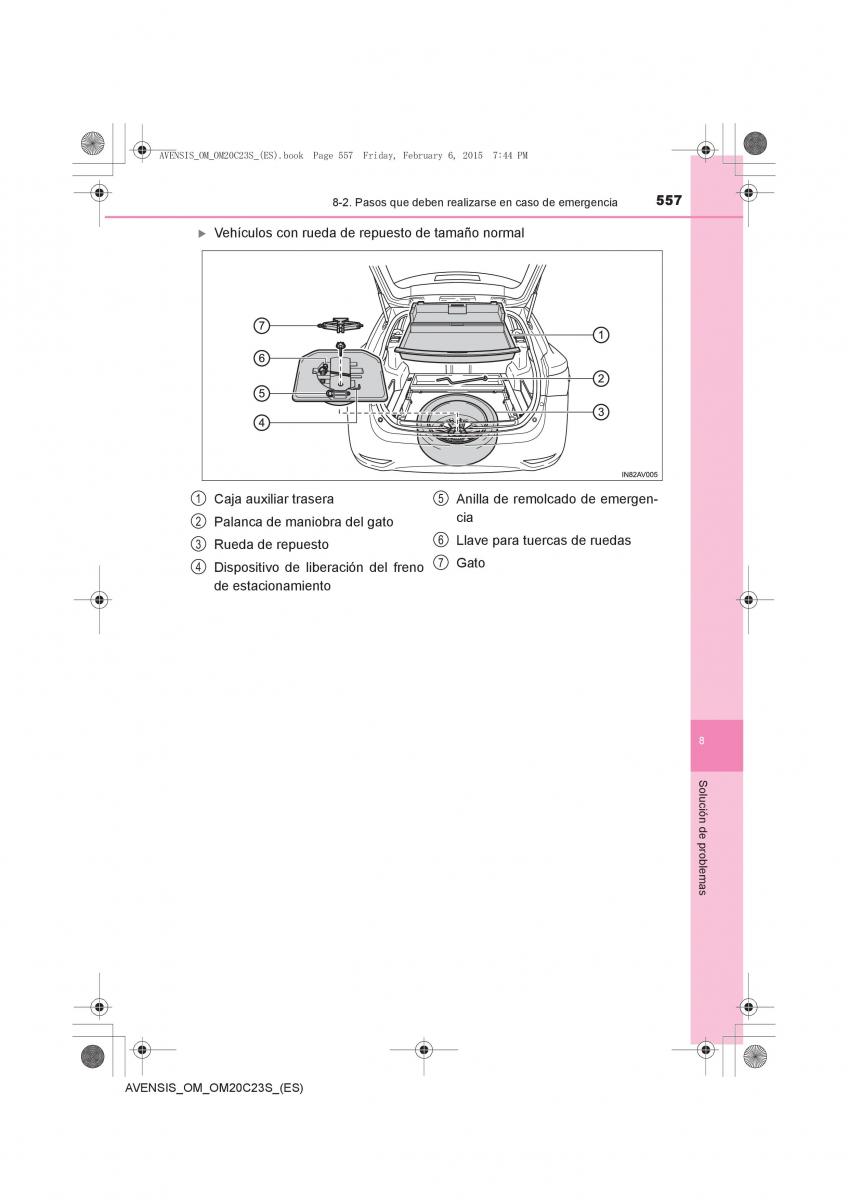 AVENSIS_OM_OM20C23S_(ES).book Page 557 Friday, February 6, 2015 7:44 PM

8-2. Pasos que deben realizarse en caso de emergencia 557

▶ Vehículos con rueda de repuesto de tamaño normal

7
6
5
4
1
2
3

IN82AV005

1 Caja auxiliar trasera
2 Palanca de maniobra del gato
3 Rueda de repuesto
4 Dispositivo de liberación del freno de estacionamiento
5 Anilla de remolcado de emergencia
6 Llave para tuercas de ruedas
7 Gato

8

Solución de problemas

AVENSIS_OM_OM20C23S_(ES)